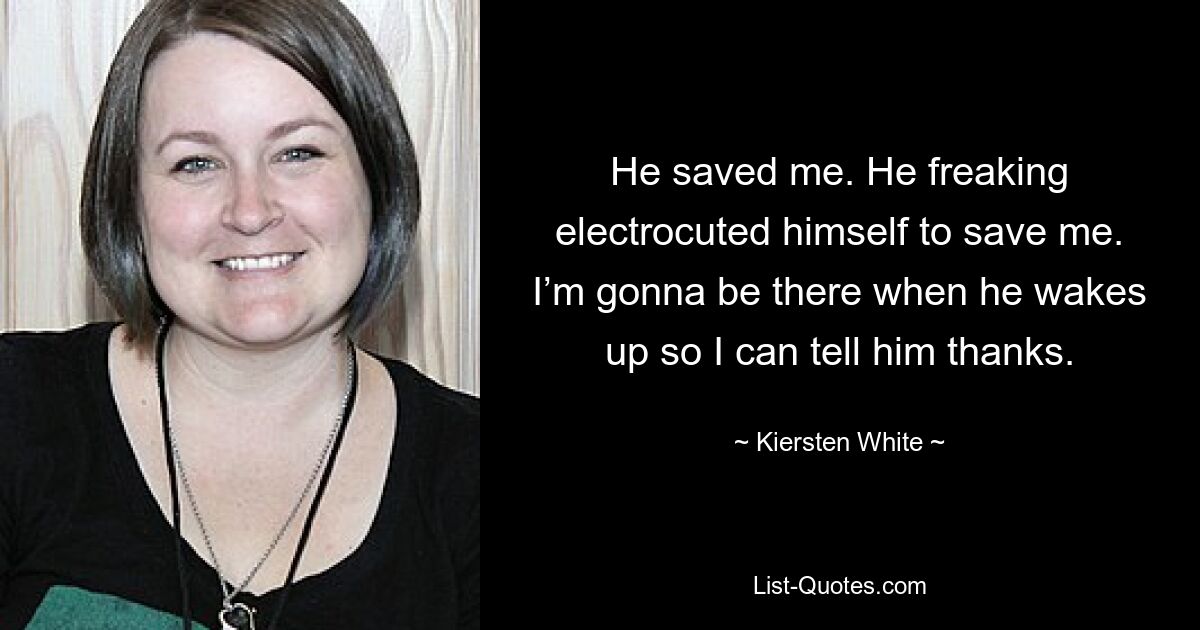 He saved me. He freaking electrocuted himself to save me. I’m gonna be there when he wakes up so I can tell him thanks.

~ Kiersten White ~

List-Quotes.com